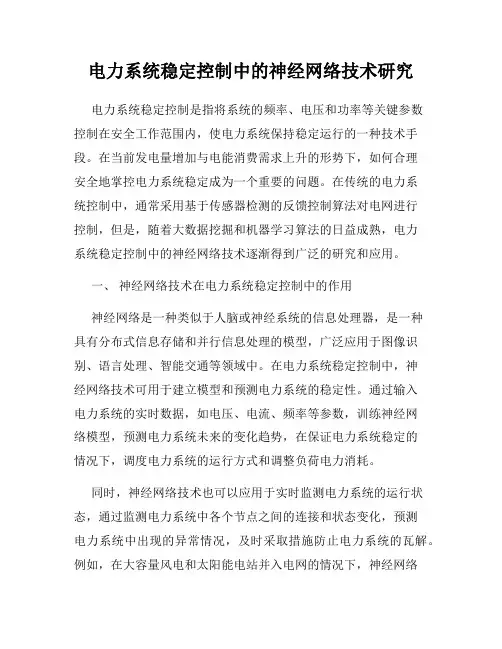 电力系统稳定控制中的神经网络技术研究

电力系统稳定控制是指将系统的频率、电压和功率等关键参数控制在安全工作范围内，使电力系统保持稳定运行的一种技术手段。在当前发电量增加与电能消费需求上升的形势下，如何合理安全地掌控电力系统稳定成为一个重要的问题。在传统的电力系统控制中，通常采用基于传感器检测的反馈控制算法对电网进行控制，但是，随着大数据挖掘和机器学习算法的日益成熟，电力系统稳定控制中的神经网络技术逐渐得到广泛的研究和应用。

一、 神经网络技术在电力系统稳定控制中的作用

神经网络是一种类似于人脑或神经系统的信息处理器，是一种具有分布式信息存储和并行信息处理的模型，广泛应用于图像识别、语言处理、智能交通等领域中。在电力系统稳定控制中，神经网络技术可用于建立模型和预测电力系统的稳定性。通过输入电力系统的实时数据，如电压、电流、频率等参数，训练神经网络模型，预测电力系统未来的变化趋势，在保证电力系统稳定的情况下，调度电力系统的运行方式和调整负荷电力消耗。

同时，神经网络技术也可以应用于实时监测电力系统的运行状态，通过监测电力系统中各个节点之间的连接和状态变化，预测电力系统中出现的异常情况，及时采取措施防止电力系统的瓦解。例如，在大容量风电和太阳能电站并入电网的情况下，神经网络